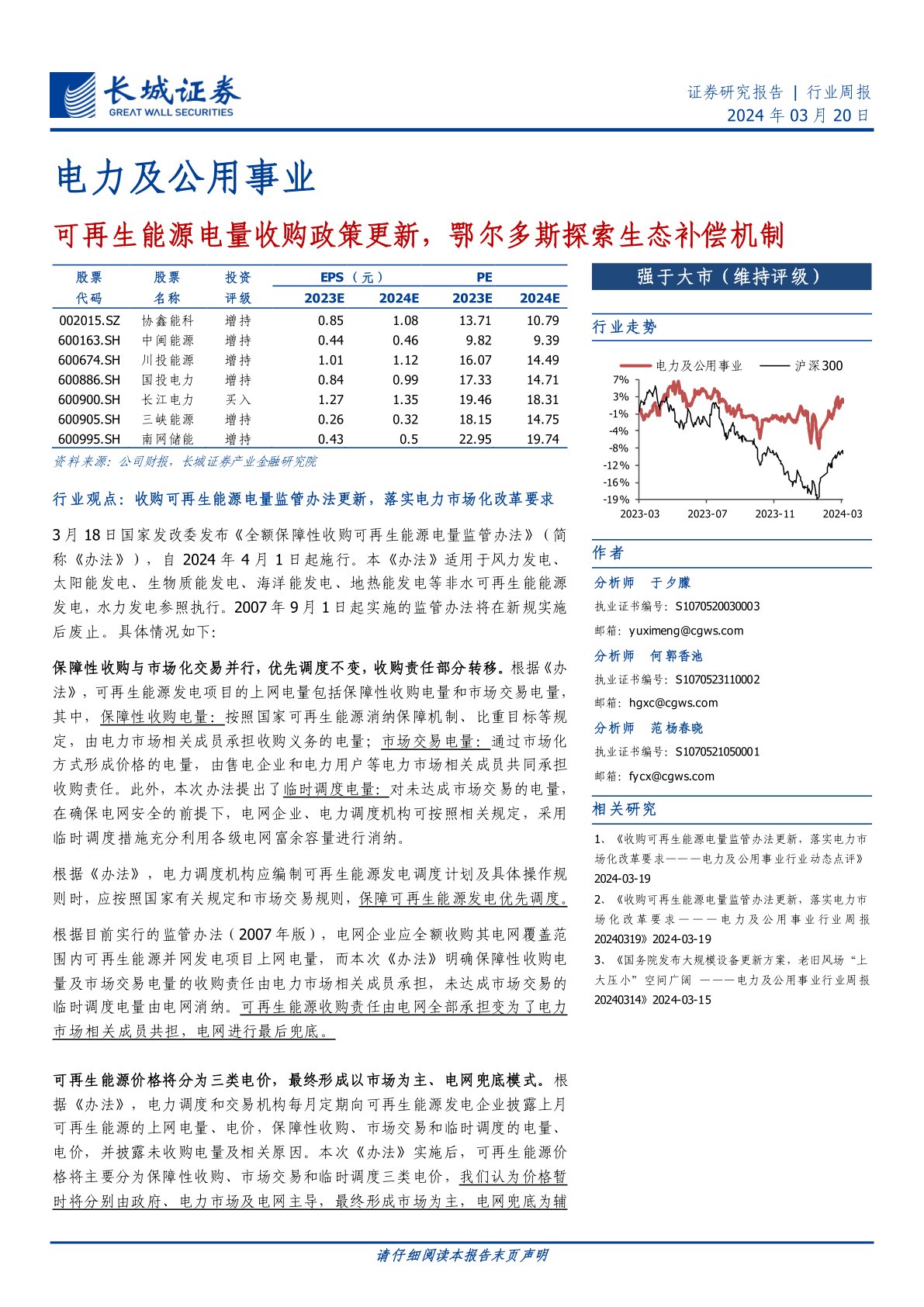 长城证券
GREAT WALL SECURITIES

证券研究报告 | 行业周报
2024 年 03 月 20 日

电力及公用事业

可再生能源电量收购政策更新，鄂尔多斯探索生态补偿机制

| 股票代码 | 股票名称 | 投资评级 | EPS（元）2023E | EPS（元）2024E | PE 2023E | PE 2024E |
|---|---|---|---|---|---|---|
| 002015.SZ | 协鑫能科 | 增持 | 0.85 | 1.08 | 13.71 | 10.79 |
| 600163.SH | 中闽能源 | 增持 | 0.44 | 0.46 | 9.82 | 9.39 |
| 600674.SH | 川投能源 | 增持 | 1.01 | 1.12 | 16.07 | 14.49 |
| 600886.SH | 国投电力 | 增持 | 0.84 | 0.99 | 17.33 | 14.71 |
| 600900.SH | 长江电力 | 买入 | 1.27 | 1.35 | 19.46 | 18.31 |
| 600905.SH | 三峡能源 | 增持 | 0.26 | 0.32 | 18.15 | 14.75 |
| 600995.SH | 南网储能 | 增持 | 0.43 | 0.5 | 22.95 | 19.74 |

资料来源：公司财报，长城证券产业金融研究院

行业观点：收购可再生能源电量监管办法更新，落实电力市场化改革要求

3 月 18 日国家发改委发布《全额保障性收购可再生能源电量监管办法》（简称《办法》），自 2024 年 4 月 1 日起施行。本《办法》适用于风力发电、太阳能发电、生物质能发电、海洋能发电、地热能发电等非水可再生能能源发电，水力发电参照执行。2007 年 9 月 1 日起实施的监管办法将在新规实施后废止。具体情况如下：

保障性收购与市场化交易并行，优先调度不变，收购责任部分转移。根据《办法》，可再生能源发电项目的上网电量包括保障性收购电量和市场交易电量，其中，保障性收购电量：按照国家可再生能源消纳保障机制、比重目标等规定，由电力市场相关成员承担收购义务的电量；市场交易电量：通过市场化方式形成价格的电量，由售电企业和电力用户等电力市场相关成员共同承担收购责任。此外，本次办法提出了临时调度电量：对未达成市场交易的电量，在确保电网安全的前提下，电网企业、电力调度机构可按照相关规定，采用临时调度措施充分利用各级电网富余容量进行消纳。

根据《办法》，电力调度机构应编制可再生能源发电调度计划及具体操作规则时，应按照国家有关规定和市场交易规则，保障可再生能源发电优先调度。

根据目前实行的监管办法（2007 年版），电网企业应全额收购其电网覆盖范围内可再生能源并网发电项目上网电量，而本次《办法》明确保障性收购电量及市场交易电量的收购责任由电力市场相关成员承担，未达成市场交易的临时调度电量由电网消纳。可再生能源收购责任由电网全部承担变为了电力市场相关成员共担，电网进行最后兜底。

可再生能源价格将分为三类电价，最终形成以市场为主、电网兜底模式。根据《办法》，电力调度和交易机构每月定期向可再生能源发电企业披露上月可再生能源的上网电量、电价，保障性收购、市场交易和临时调度的电量、电价，并披露未收购电量及相关原因。本次《办法》实施后，可再生能源价格将主要分为保障性收购、市场交易和临时调度三类电价，我们认为价格暂时将分别由政府、电力市场及电网主导，最终形成市场为主，电网兜底为辅

强于大市（维持评级）

行业走势

电力及公用事业 沪深300
7%
3%
-1%
-4%
-8%
-12%
-16%
-19%
2023-03 2023-07 2023-11 2024-03

作者
分析师 于夕朦
执业证书编号：S1070520030003
邮箱：yuximeng@cgws.com
分析师 何郭香池
执业证书编号：S1070523110002
邮箱：hgxc@cgws.com
分析师 范杨春晓
执业证书编号：S1070521050001
邮箱：fycx@cgws.com

相关研究
1、《收购可再生能源电量监管办法更新，落实电力市场化改革要求———电力及公用事业行业动态点评》2024-03-19
2、《收购可再生能源电量监管办法更新，落实电力市场化改革要求———电力及公用事业行业周报20240319》2024-03-19
3、《国务院发布大规模设备更新方案，老旧风场“上大压小”空间广阔 ———电力及公用事业行业周报20240314》2024-03-15

请仔细阅读本报告末页声明